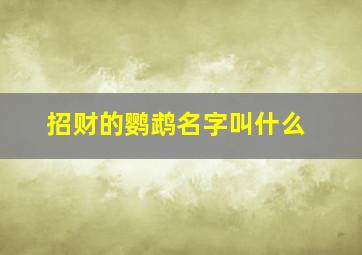 招财的鹦鹉名字叫什么